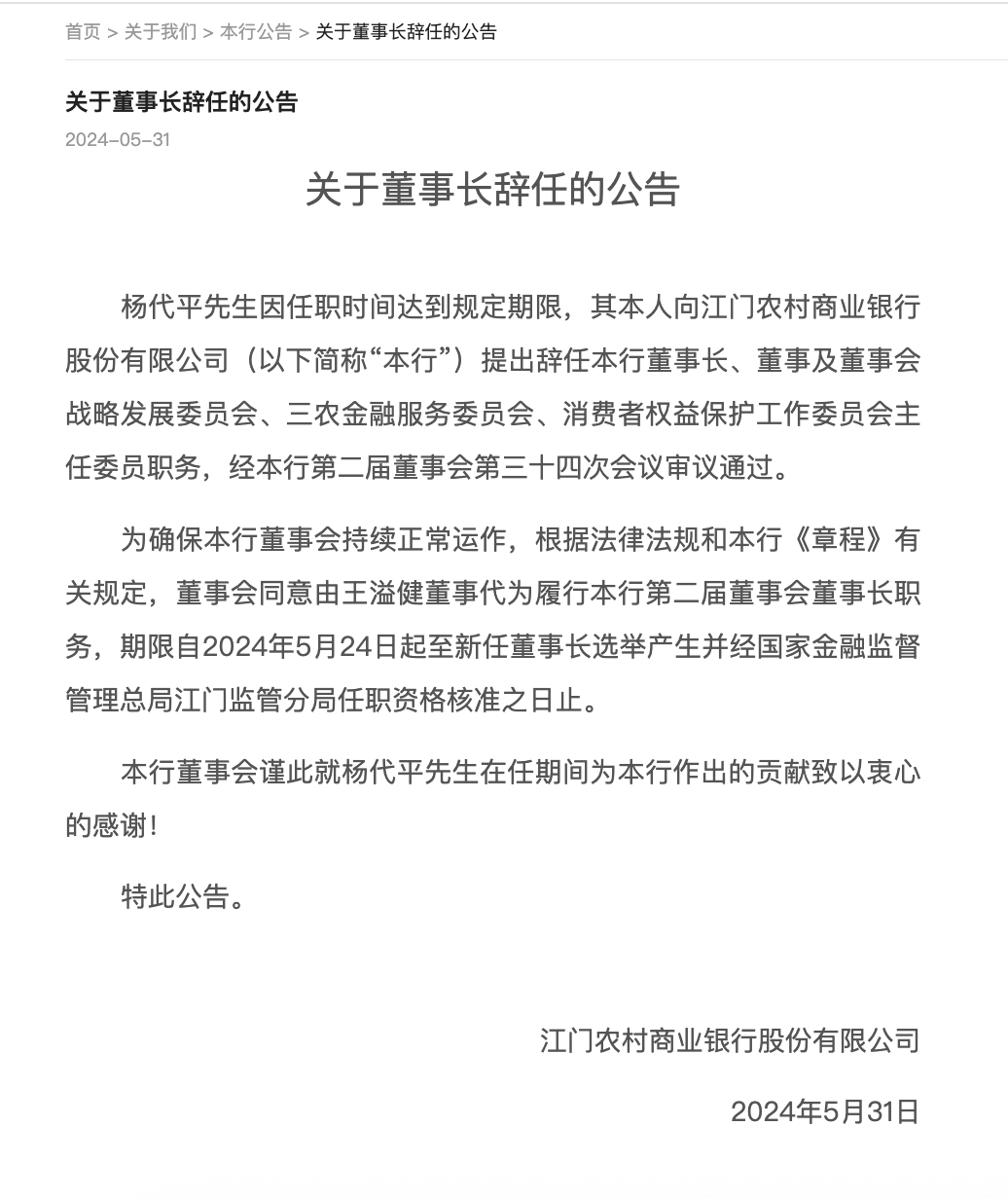 首页 > 关于我们 > 本行公告 > 关于董事长辞任的公告

关于董事长辞任的公告

2024-05-31

关于董事长辞任的公告

杨代平先生因任职时间达到规定期限，其本人向江门农村商业银行股份有限公司（以下简称“本行”）提出辞任本行董事长、董事及董事会战略发展委员会、三农金融服务委员会、消费者权益保护工作委员会主任委员职务，经本行第二届董事会第三十四次会议审议通过。

为确保本行董事会持续正常运作，根据法律法规和本行《章程》有关规定，董事会同意由王溢健董事代为履行本行第二届董事会董事长职务，期限自2024年5月24日起至新任董事长选举产生并经国家金融监督管理总局江门监管分局任职资格核准之日止。

本行董事会谨此就杨代平先生在任期间为本行作出的贡献致以衷心的感谢！

特此公告。

江门农村商业银行股份有限公司

2024年5月31日